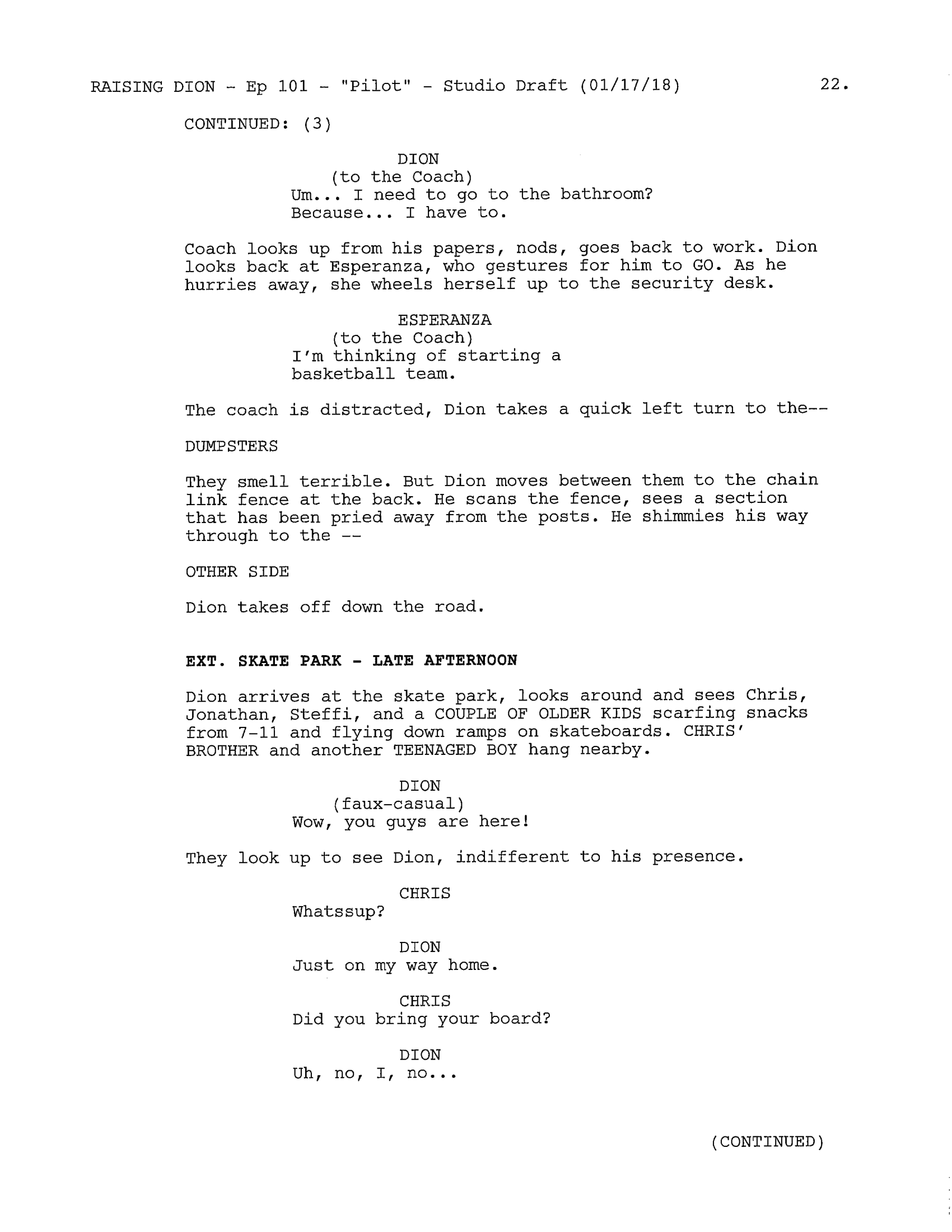 RAISING DION - Ep 101 - "Pilot" - Studio Draft (01/17/18) 22.

CONTINUED: (3)

DION
(to the Coach)
Um... I need to go to the bathroom? Because... I have to.

Coach looks up from his papers, nods, goes back to work. Dion looks back at Esperanza, who gestures for him to GO. As he hurries away, she wheels herself up to the security desk.

ESPERANZA
(to the Coach)
I'm thinking of starting a basketball team.

The coach is distracted, Dion takes a quick left turn to the--

DUMPSTERS

They smell terrible. But Dion moves between them to the chain link fence at the back. He scans the fence, sees a section that has been pried away from the posts. He shimmies his way through to the --

OTHER SIDE

Dion takes off down the road.

EXT. SKATE PARK - LATE AFTERNOON

Dion arrives at the skate park, looks around and sees Chris, Jonathan, Steffi, and a COUPLE OF OLDER KIDS scarfing snacks from 7-11 and flying down ramps on skateboards. CHRIS' BROTHER and another TEENAGED BOY hang nearby.

DION
(faux-casual)
Wow, you guys are here!

They look up to see Dion, indifferent to his presence.

CHRIS
Whatssup?

DION
Just on my way home.

CHRIS
Did you bring your board?

DION
Uh, no, I, no...

(CONTINUED)